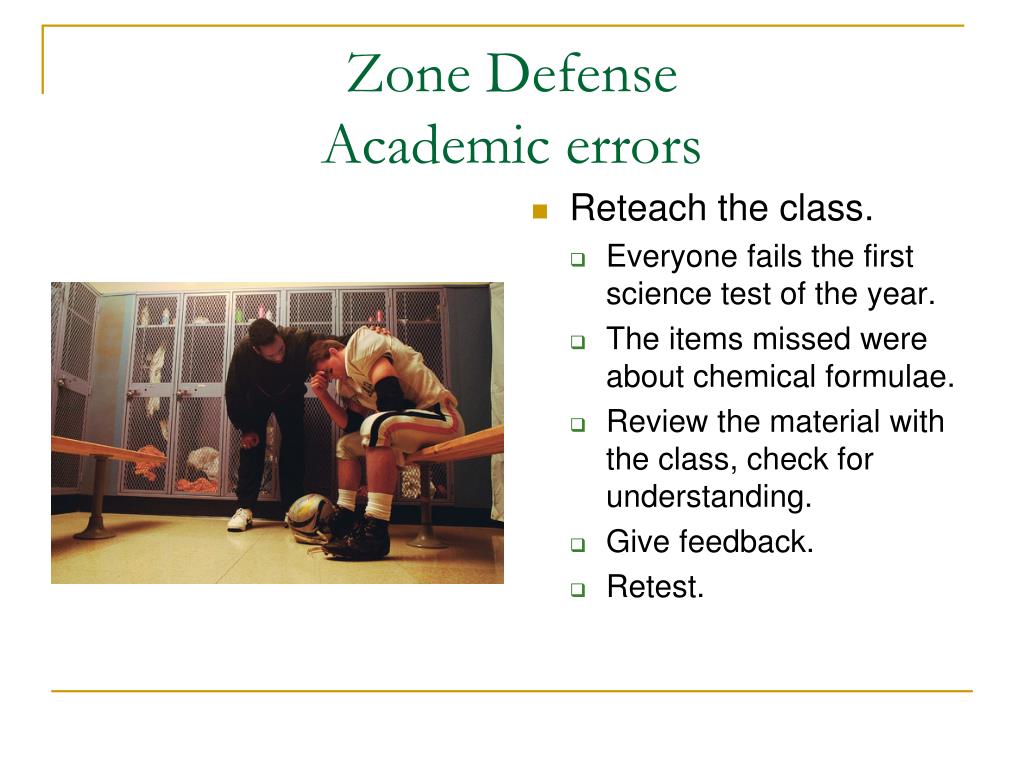 Zone Defense
Academic errors

Reteach the class.
Everyone fails the first science test of the year.
The items missed were about chemical formulae.
Review the material with the class, check for understanding.
Give feedback.
Retest.